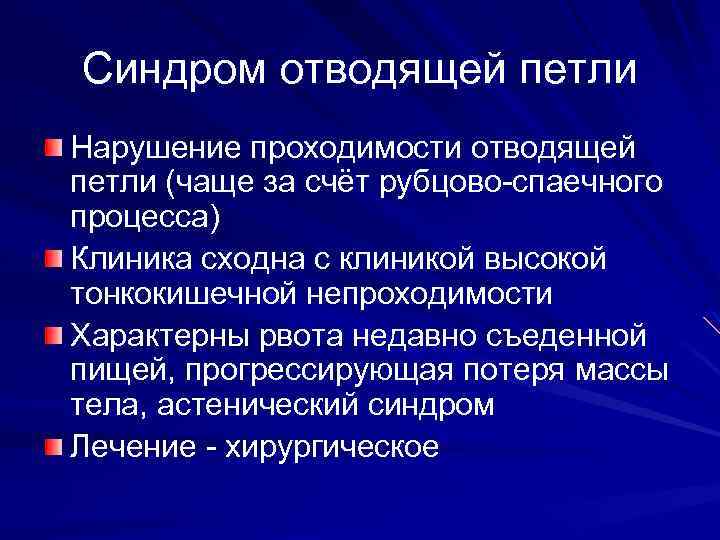 Синдром отводящей петли

• Нарушение проходимости отводящей петли (чаще за счёт рубцово-спаечного процесса)

• Клиника сходна с клиникой высокой тонкокишечной непроходимости

• Характерны рвота недавно съеденной пищей, прогрессирующая потеря массы тела, астенический синдром

• Лечение - хирургическое